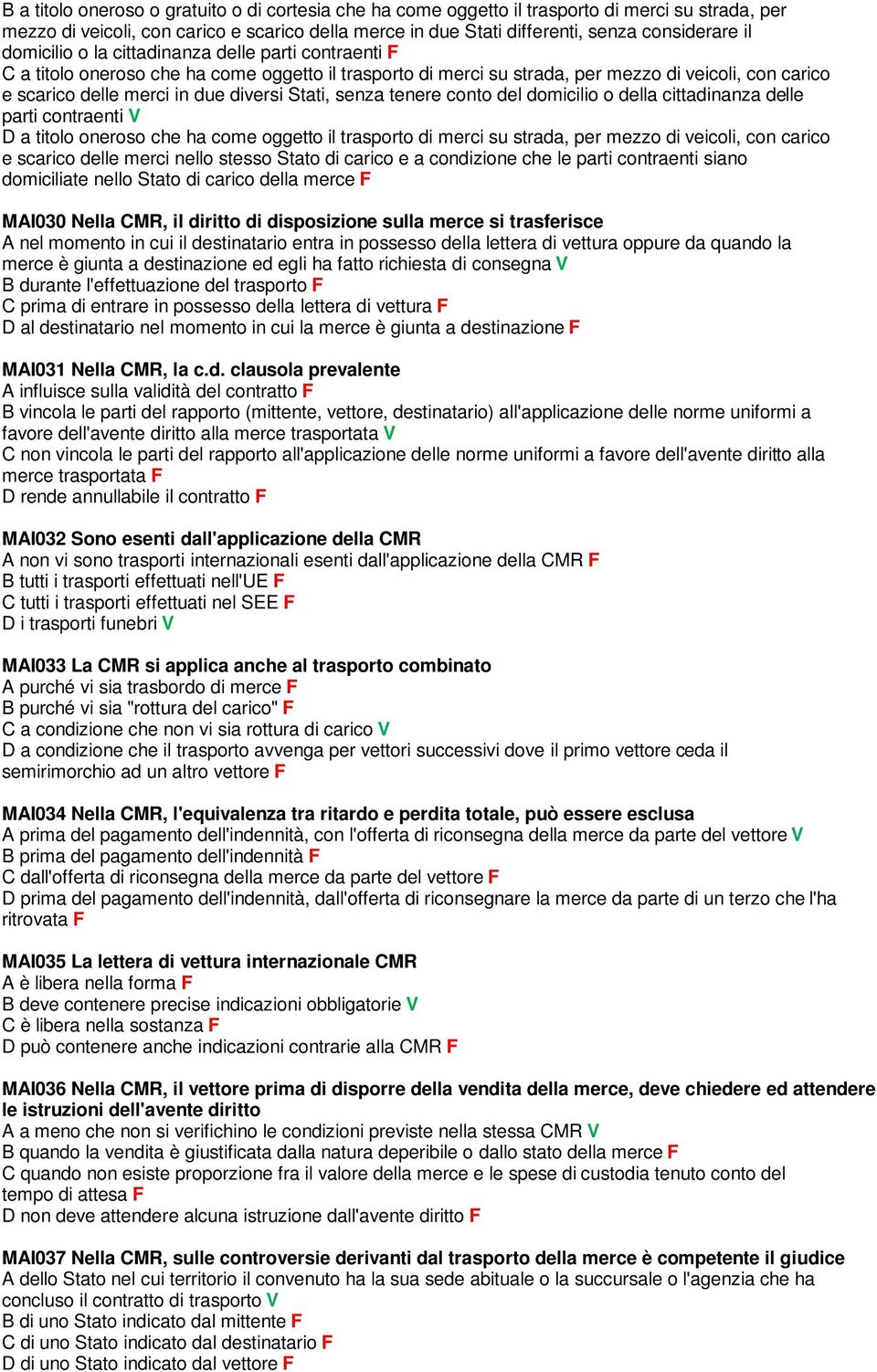 B a titolo oneroso o gratuito o di cortesia che ha come oggetto il trasporto di merci su strada, per mezzo di veicoli, con carico e scarico della merce in due Stati differenti, senza considerare il domicilio o la cittadinanza delle parti contraenti F
C a titolo oneroso che ha come oggetto il trasporto di merci su strada, per mezzo di veicoli, con carico e scarico delle merci in due diversi Stati, senza tenere conto del domicilio o della cittadinanza delle parti contraenti V
D a titolo oneroso che ha come oggetto il trasporto di merci su strada, per mezzo di veicoli, con carico e scarico delle merci nello stesso Stato di carico e a condizione che le parti contraenti siano domiciliate nello Stato di carico della merce F

MAI030 Nella CMR, il diritto di disposizione sulla merce si trasferisce
A nel momento in cui il destinatario entra in possesso della lettera di vettura oppure da quando la merce è giunta a destinazione ed egli ha fatto richiesta di consegna V
B durante l'effettuazione del trasporto F
C prima di entrare in possesso della lettera di vettura F
D al destinatario nel momento in cui la merce è giunta a destinazione F

MAI031 Nella CMR, la c.d. clausola prevalente
A influisce sulla validità del contratto F
B vincola le parti del rapporto (mittente, vettore, destinatario) all'applicazione delle norme uniformi a favore dell'avente diritto alla merce trasportata V
C non vincola le parti del rapporto all'applicazione delle norme uniformi a favore dell'avente diritto alla merce trasportata F
D rende annullabile il contratto F

MAI032 Sono esenti dall'applicazione della CMR
A non vi sono trasporti internazionali esenti dall'applicazione della CMR F
B tutti i trasporti effettuati nell'UE F
C tutti i trasporti effettuati nel SEE F
D i trasporti funebri V

MAI033 La CMR si applica anche al trasporto combinato
A purché vi sia trasbordo di merce F
B purché vi sia "rottura del carico" F
C a condizione che non vi sia rottura di carico V
D a condizione che il trasporto avvenga per vettori successivi dove il primo vettore ceda il semirimorchio ad un altro vettore F

MAI034 Nella CMR, l'equivalenza tra ritardo e perdita totale, può essere esclusa
A prima del pagamento dell'indennità, con l'offerta di riconsegna della merce da parte del vettore V
B prima del pagamento dell'indennità F
C dall'offerta di riconsegna della merce da parte del vettore F
D prima del pagamento dell'indennità, dall'offerta di riconsegnare la merce da parte di un terzo che l'ha ritrovata F

MAI035 La lettera di vettura internazionale CMR
A è libera nella forma F
B deve contenere precise indicazioni obbligatorie V
C è libera nella sostanza F
D può contenere anche indicazioni contrarie alla CMR F

MAI036 Nella CMR, il vettore prima di disporre della vendita della merce, deve chiedere ed attendere le istruzioni dell'avente diritto
A a meno che non si verifichino le condizioni previste nella stessa CMR V
B quando la vendita è giustificata dalla natura deperibile o dallo stato della merce F
C quando non esiste proporzione fra il valore della merce e le spese di custodia tenuto conto del tempo di attesa F
D non deve attendere alcuna istruzione dall'avente diritto F

MAI037 Nella CMR, sulle controversie derivanti dal trasporto della merce è competente il giudice
A dello Stato nel cui territorio il convenuto ha la sua sede abituale o la succursale o l'agenzia che ha concluso il contratto di trasporto V
B di uno Stato indicato dal mittente F
C di uno Stato indicato dal destinatario F
D di uno Stato indicato dal vettore F